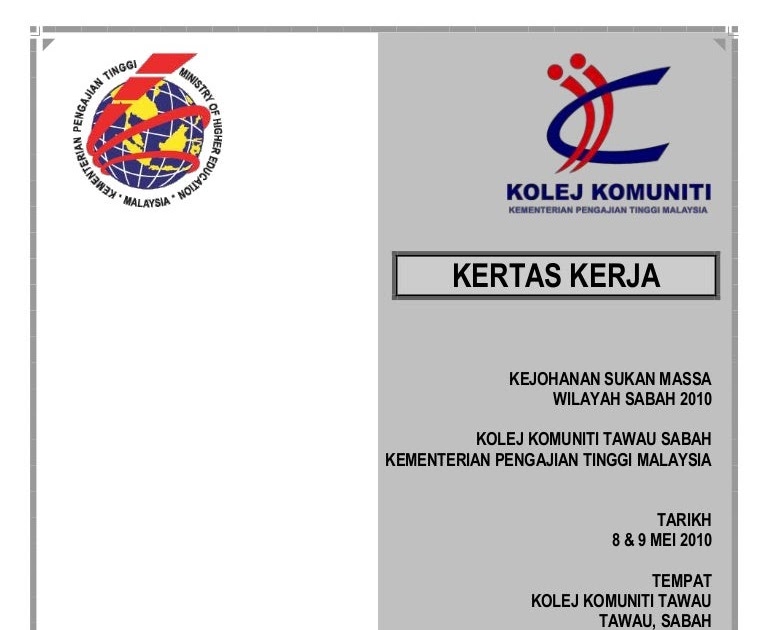 KEMENTERIAN PENGAJIAN TINGGI • MINISTRY OF HIGHER EDUCATION • MALAYSIA •

KOLEJ KOMUNITI
KEMENTERIAN PENGAJIAN TINGGI MALAYSIA

KERTAS KERJA

KEJOHANAN SUKAN MASSA
WILAYAH SABAH 2010

KOLEJ KOMUNITI TAWAU SABAH
KEMENTERIAN PENGAJIAN TINGGI MALAYSIA

TARIKH
8 & 9 MEI 2010

TEMPAT
KOLEJ KOMUNITI TAWAU
TAWAU, SABAH